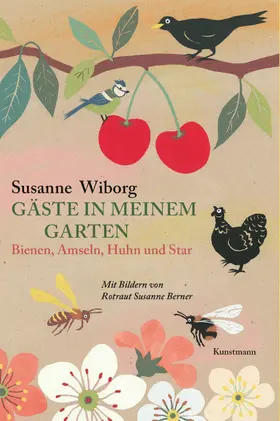 Susanne Wiborg

GÄSTE IN MEINEM GARTEN

Bienen, Amseln, Huhn und Star

Mit Bildern von Rotraut Susanne Berner

Kunstmann